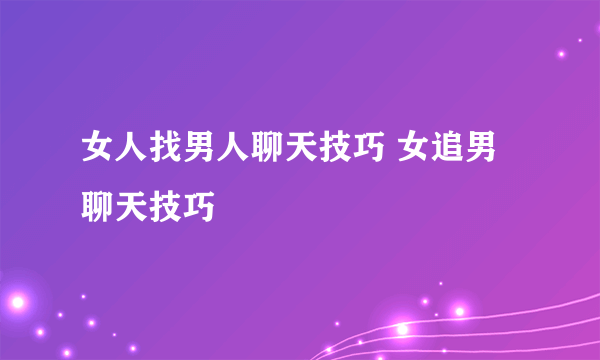 女人找男人聊天技巧 女追男聊天技巧